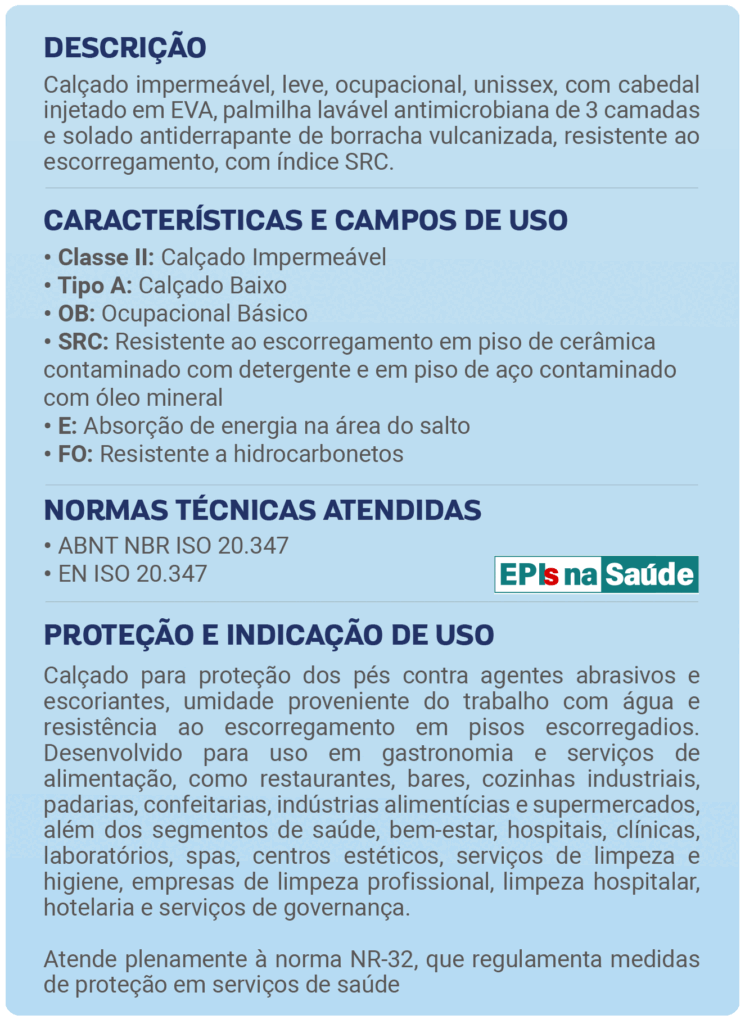 DESCRIÇÃO

Calçado impermeável, leve, ocupacional, unissex, com cabedal injetado em EVA, palmilha lavável antimicrobiana de 3 camadas e solado antiderrapante de borracha vulcanizada, resistente ao escorregamento, com índice SRC.

CARACTERÍSTICAS E CAMPOS DE USO

• Classe II: Calçado Impermeável
• Tipo A: Calçado Baixo
• OB: Ocupacional Básico
• SRC: Resistente ao escorregamento em piso de cerâmica contaminado com detergente e em piso de aço contaminado com óleo mineral
• E: Absorção de energia na área do salto
• FO: Resistente a hidrocarbonetos

NORMAS TÉCNICAS ATENDIDAS

• ABNT NBR ISO 20.347
• EN ISO 20.347

EPIs na Saúde

PROTEÇÃO E INDICAÇÃO DE USO

Calçado para proteção dos pés contra agentes abrasivos e escoriantes, umidade proveniente do trabalho com água e resistência ao escorregamento em pisos escorregadios. Desenvolvido para uso em gastronomia e serviços de alimentação, como restaurantes, bares, cozinhas industriais, padarias, confeitarias, indústrias alimentícias e supermercados, além dos segmentos de saúde, bem-estar, hospitais, clínicas, laboratórios, spas, centros estéticos, serviços de limpeza e higiene, empresas de limpeza profissional, limpeza hospitalar, hotelaria e serviços de governança.

Atende plenamente à norma NR-32, que regulamenta medidas de proteção em serviços de saúde